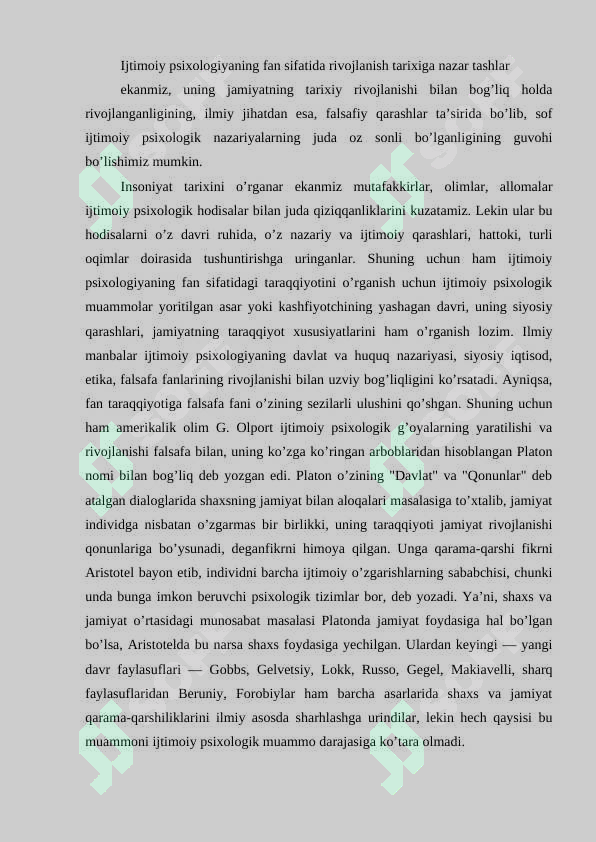 Ijtimoiy psixologiyaning fan sifatida rivojlanish tarixiga nazar tashlar ekanmiz, uning jamiyatning tarixiy rivojlanishi bilan bog’liq holda rivojlanganligining, ilmiy jihatdan esa, falsafiy qarashlar ta’sirida bo’lib, sof ijtimoiy psixologik nazariyalarning juda oz sonli bo’lganligining guvohi bo’lishimiz mumkin.

Insoniyat tarixini o’rganar ekanmiz mutafakkirlar, olimlar, allomalar ijtimoiy psixologik hodisalar bilan juda qiziqqanliklarini kuzatamiz. Lekin ular bu hodisalarni o’z davri ruhida, o’z nazariy va ijtimoiy qarashlari, hattoki, turli oqimlar doirasida tushuntirishga uringanlar. Shuning uchun ham ijtimoiy psixologiyaning fan sifatidagi taraqqiyotini o’rganish uchun ijtimoiy psixologik muammolar yoritilgan asar yoki kashfiyotchining yashagan davri, uning siyosiy qarashlari, jamiyatning taraqqiyot xususiyatlarini ham o’rganish lozim. Ilmiy manbalar ijtimoiy psixologiyaning davlat va huquq nazariyasi, siyosiy iqtisod, etika, falsafa fanlarining rivojlanishi bilan uzviy bog’liqligini ko’rsatadi. Ayniqsa, fan taraqqiyotiga falsafa fani o’zining sezilarli ulushini qo’shgan. Shuning uchun ham amerikalik olim G. Olport ijtimoiy psixologik g’oyalarning yaratilishi va rivojlanishi falsafa bilan, uning ko’zga ko’ringan arboblaridan hisoblangan Platon nomi bilan bog’liq deb yozgan edi. Platon o’zining "Davlat" va "Qonunlar" deb atalgan dialoglarida shaxsning jamiyat bilan aloqalari masalasiga to’xtalib, jamiyat individga nisbatan o’zgarmas bir birlikki, uning taraqqiyoti jamiyat rivojlanishi qonunlariga bo’ysunadi, deganfikrni himoya qilgan. Unga qarama-qarshi fikrni Aristotel bayon etib, individni barcha ijtimoiy o’zgarishlarning sababchisi, chunki unda bunga imkon beruvchi psixologik tizimlar bor, deb yozadi. Ya’ni, shaxs va jamiyat o’rtasidagi munosabat masalasi Platonda jamiyat foydasiga hal bo’lgan bo’lsa, Aristotelda bu narsa shaxs foydasiga yechilgan. Ulardan keyingi — yangi davr faylasuflari — Gobbs, Gelvetsiy, Lokk, Russo, Gegel, Makiavelli, sharq faylasuflaridan Beruniy, Forobiylar ham barcha asarlarida shaxs va jamiyat qarama-qarshiliklarini ilmiy asosda sharhlashga urindilar, lekin hech qaysisi bu muammoni ijtimoiy psixologik muammo darajasiga ko’tara olmadi.